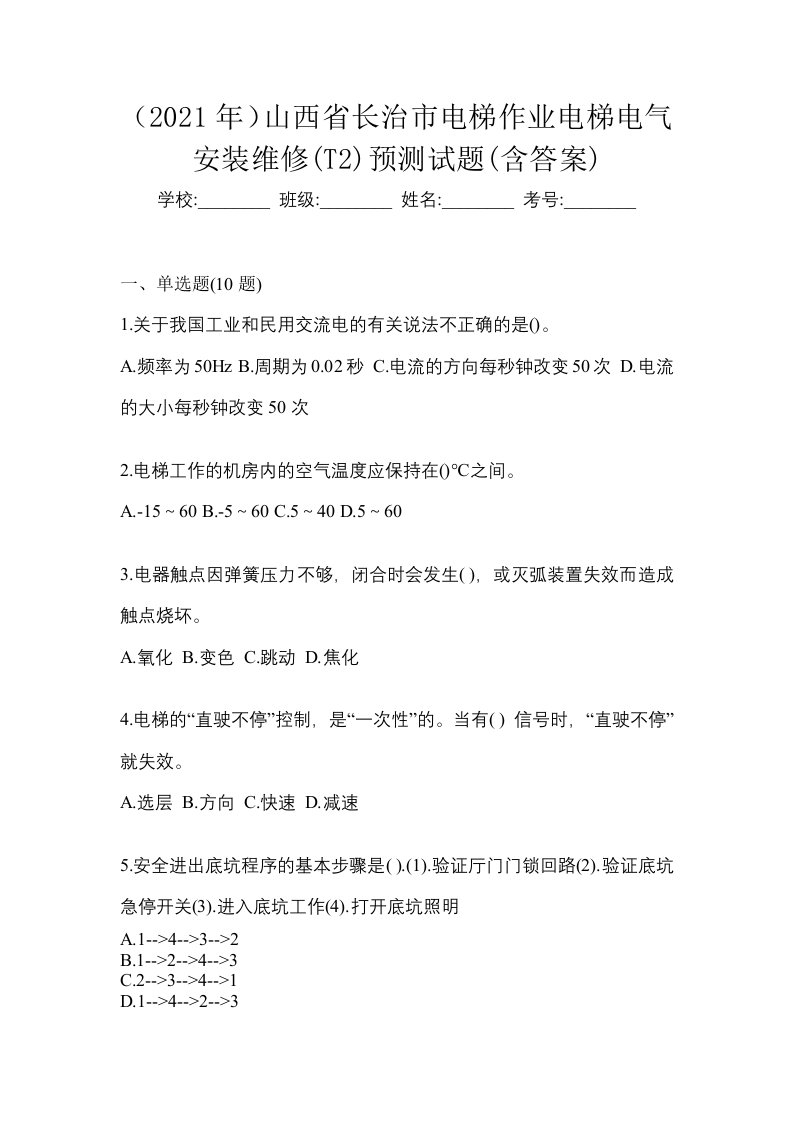 （2021 年）山西省长治市电梯作业电梯电气安装维修(T2)预测试题(含答案)

学校:________ 班级:________ 姓名:________ 考号:________

一、单选题(10 题)

1.关于我国工业和民用交流电的有关说法不正确的是()。

A.频率为 50Hz B.周期为 0.02 秒 C.电流的方向每秒钟改变 50 次 D.电流的大小每秒钟改变 50 次

2.电梯工作的机房内的空气温度应保持在()℃之间。

A.-15 ~ 60 B.-5 ~ 60 C.5 ~ 40 D.5 ~ 60

3.电器触点因弹簧压力不够，闭合时会发生( )，或灭弧装置失效而造成触点烧坏。

A.氧化 B.变色 C.跳动 D.焦化

4.电梯的“直驶不停”控制，是“一次性”的。当有( ) 信号时，“直驶不停”就失效。

A.选层 B.方向 C.快速 D.减速

5.安全进出底坑程序的基本步骤是( ).(1).验证厅门门锁回路(2).验证底坑急停开关(3).进入底坑工作(4).打开底坑照明

A.1-->4-->3-->2
B.1-->2-->4-->3
C.2-->3-->4-->1
D.1-->4-->2-->3